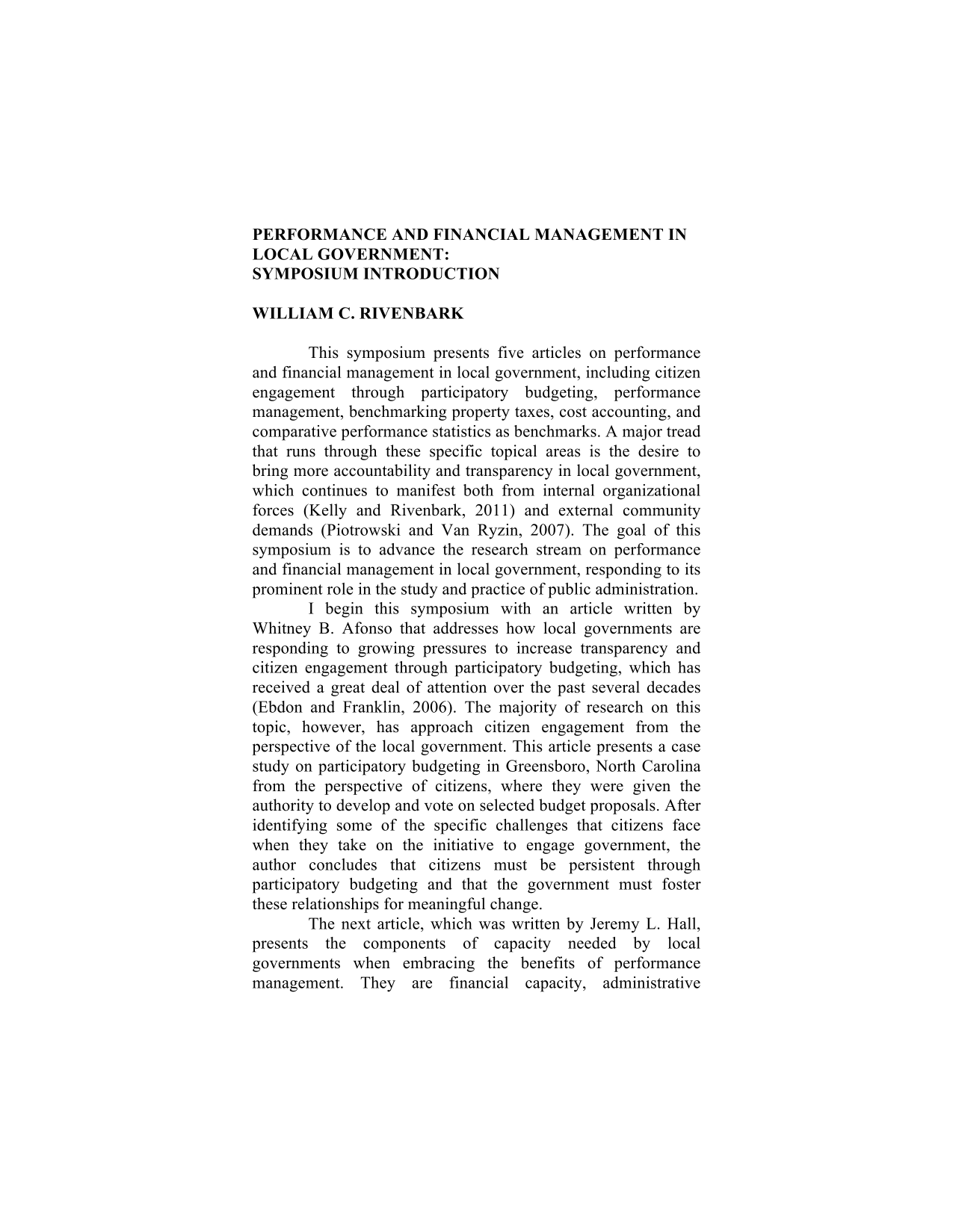 PERFORMANCE AND FINANCIAL MANAGEMENT IN LOCAL GOVERNMENT:
SYMPOSIUM INTRODUCTION

WILLIAM C. RIVENBARK

This symposium presents five articles on performance and financial management in local government, including citizen engagement through participatory budgeting, performance management, benchmarking property taxes, cost accounting, and comparative performance statistics as benchmarks. A major tread that runs through these specific topical areas is the desire to bring more accountability and transparency in local government, which continues to manifest both from internal organizational forces (Kelly and Rivenbark, 2011) and external community demands (Piotrowski and Van Ryzin, 2007). The goal of this symposium is to advance the research stream on performance and financial management in local government, responding to its prominent role in the study and practice of public administration.

I begin this symposium with an article written by Whitney B. Afonso that addresses how local governments are responding to growing pressures to increase transparency and citizen engagement through participatory budgeting, which has received a great deal of attention over the past several decades (Ebdon and Franklin, 2006). The majority of research on this topic, however, has approach citizen engagement from the perspective of the local government. This article presents a case study on participatory budgeting in Greensboro, North Carolina from the perspective of citizens, where they were given the authority to develop and vote on selected budget proposals. After identifying some of the specific challenges that citizens face when they take on the initiative to engage government, the author concludes that citizens must be persistent through participatory budgeting and that the government must foster these relationships for meaningful change.

The next article, which was written by Jeremy L. Hall, presents the components of capacity needed by local governments when embracing the benefits of performance management. They are financial capacity, administrative